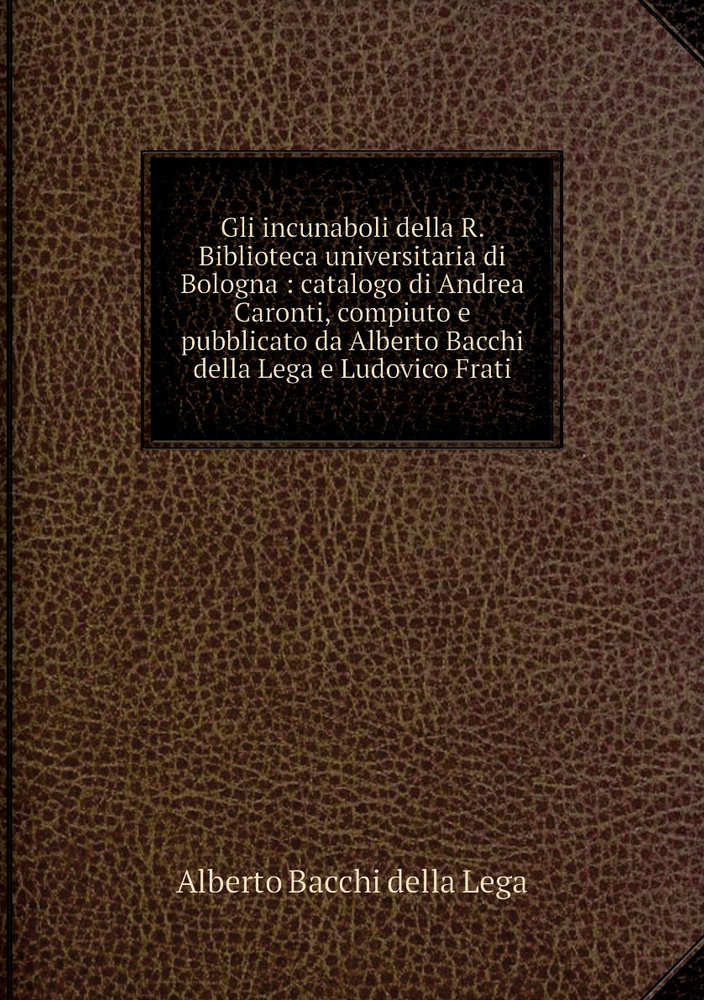 Gli incunaboli della R. Biblioteca universitaria di Bologna : catalogo di Andrea Caronti, compiuto e pubblicato da Alberto Bacchi della Lega e Ludovico Frati

Alberto Bacchi della Lega